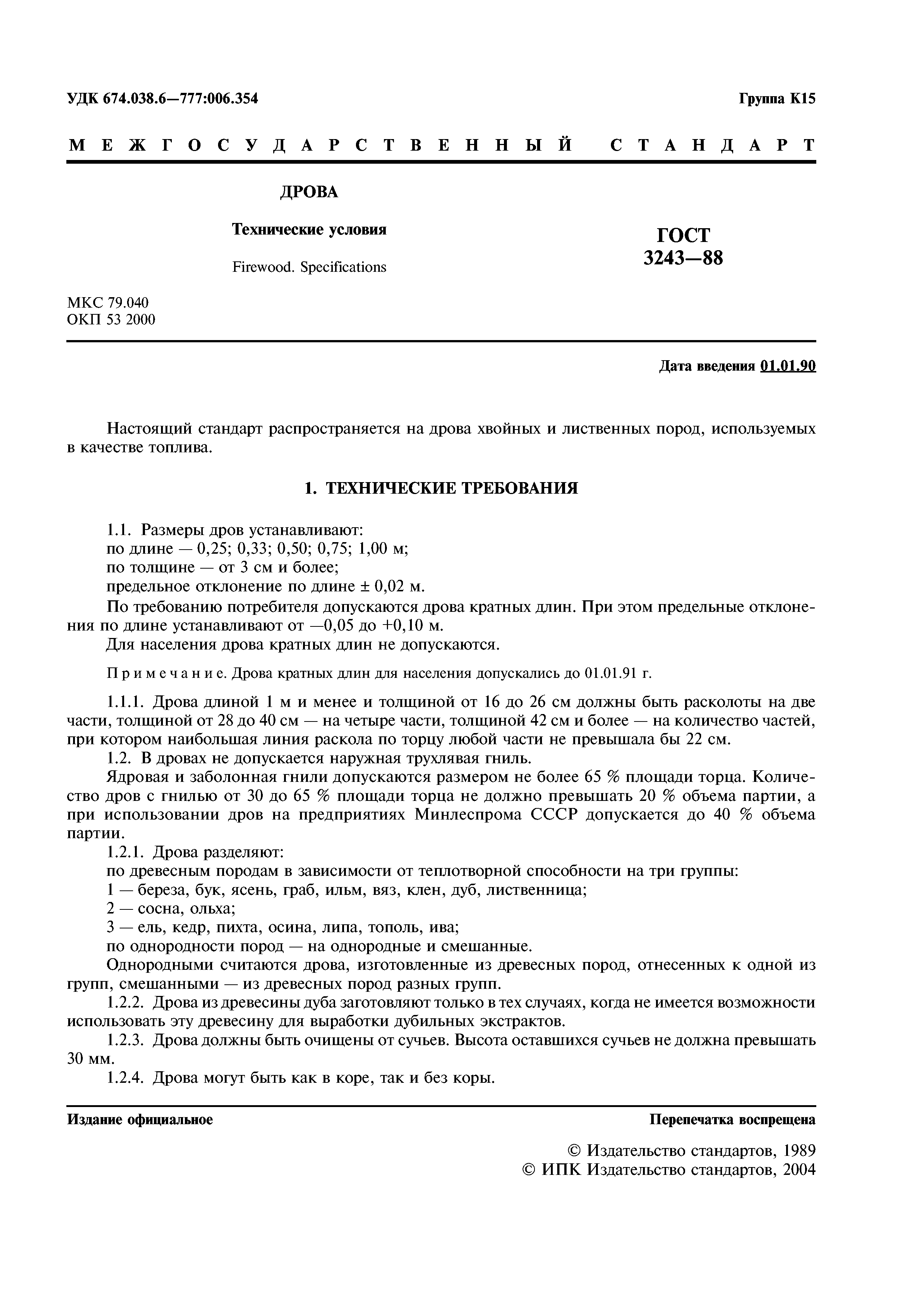 УДК 674.038.6—777:006.354

Группа К15

МЕЖГОСУДАРСТВЕННЫЙ СТАНДАРТ

ДРОВА

Технические условия

Firewood. Specifications

ГОСТ 3243—88

МКС 79.040
ОКП 53 2000

Дата введения 01.01.90

Настоящий стандарт распространяется на дрова хвойных и лиственных пород, используемых в качестве топлива.

1. ТЕХНИЧЕСКИЕ ТРЕБОВАНИЯ

1.1. Размеры дров устанавливают:
по длине — 0,25; 0,33; 0,50; 0,75; 1,00 м;
по толщине — от 3 см и более;
предельное отклонение по длине ± 0,02 м.
По требованию потребителя допускаются дрова кратных длин. При этом предельные отклонения по длине устанавливают от —0,05 до +0,10 м.
Для населения дрова кратных длин не допускаются.

Примечание. Дрова кратных длин для населения допускались до 01.01.91 г.

1.1.1. Дрова длиной 1 м и менее и толщиной от 16 до 26 см должны быть расколоты на две части, толщиной от 28 до 40 см — на четыре части, толщиной 42 см и более — на количество частей, при котором наибольшая линия раскола по торцу любой части не превышала бы 22 см.
1.2. В дровах не допускается наружная трухлявая гниль.
Ядровая и заболонная гнили допускаются размером не более 65 % площади торца. Количество дров с гнилью от 30 до 65 % площади торца не должно превышать 20 % объема партии, а при использовании дров на предприятиях Минлеспрома СССР допускается до 40 % объема партии.
1.2.1. Дрова разделяют:
по древесным породам в зависимости от теплотворной способности на три группы:
1 — береза, бук, ясень, граб, ильм, вяз, клен, дуб, лиственница;
2 — сосна, ольха;
3 — ель, кедр, пихта, осина, липа, тополь, ива;
по однородности пород — на однородные и смешанные.
Однородными считаются дрова, изготовленные из древесных пород, отнесенных к одной из групп, смешанными — из древесных пород разных групп.
1.2.2. Дрова из древесины дуба заготовляют только в тех случаях, когда не имеется возможности использовать эту древесину для выработки дубильных экстрактов.
1.2.3. Дрова должны быть очищены от сучьев. Высота оставшихся сучьев не должна превышать 30 мм.
1.2.4. Дрова могут быть как в коре, так и без коры.

Издание официальное

Перепечатка воспрещена

© Издательство стандартов, 1989
© ИПК Издательство стандартов, 2004